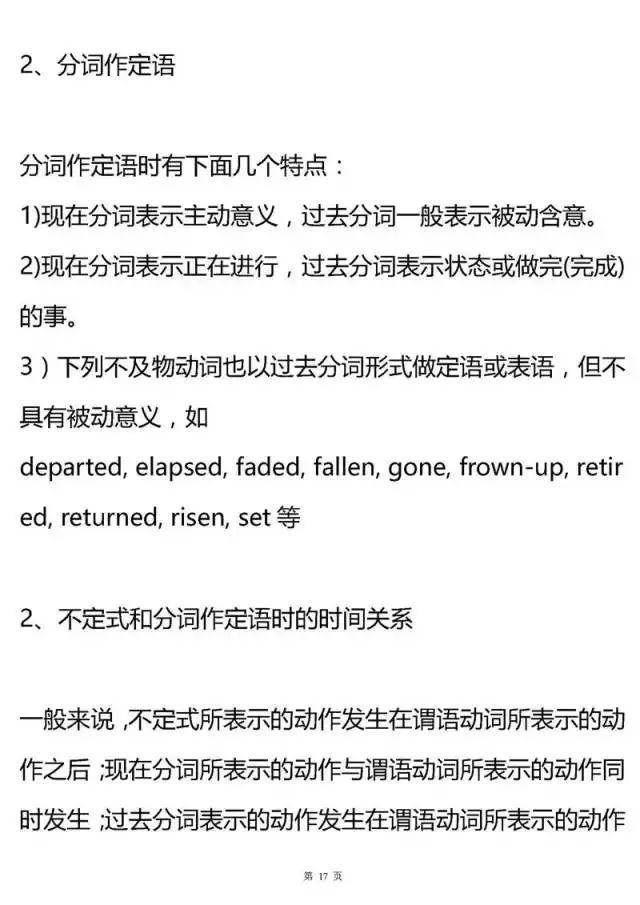 2、分词作定语

分词作定语时有下面几个特点：
1)现在分词表示主动意义，过去分词一般表示被动含意。
2)现在分词表示正在进行，过去分词表示状态或做完(完成)的事。
3）下列不及物动词也以过去分词形式做定语或表语，但不具有被动意义，如
departed, elapsed, faded, fallen, gone, frown-up, retired, returned, risen, set 等

2、不定式和分词作定语时的时间关系

一般来说，不定式所表示的动作发生在谓语动词所表示的动作之后；现在分词所表示的动作与谓语动词所表示的动作同时发生；过去分词表示的动作发生在谓语动词所表示的动作

第 17 页